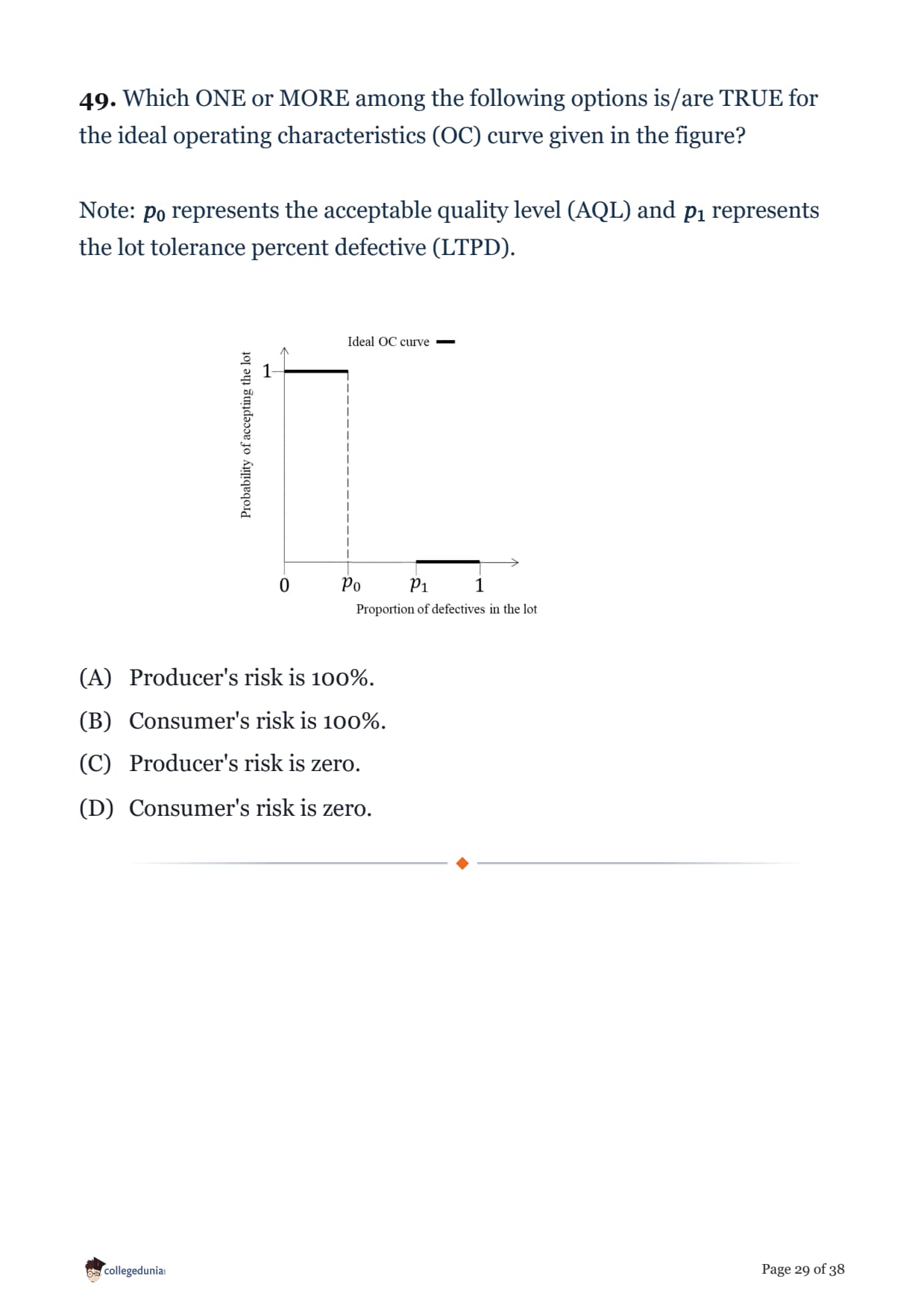 49. Which ONE or MORE among the following options is/are TRUE for the ideal operating characteristics (OC) curve given in the figure?

Note: $p_0$ represents the acceptable quality level (AQL) and $p_1$ represents the lot tolerance percent defective (LTPD).

Ideal OC curve

Probability of accepting the lot

1

0

$p_0$

$p_1$

1

Proportion of defectives in the lot

(A) Producer's risk is 100%.

(B) Consumer's risk is 100%.

(C) Producer's risk is zero.

(D) Consumer's risk is zero.

collegedunia

Page 29 of 38